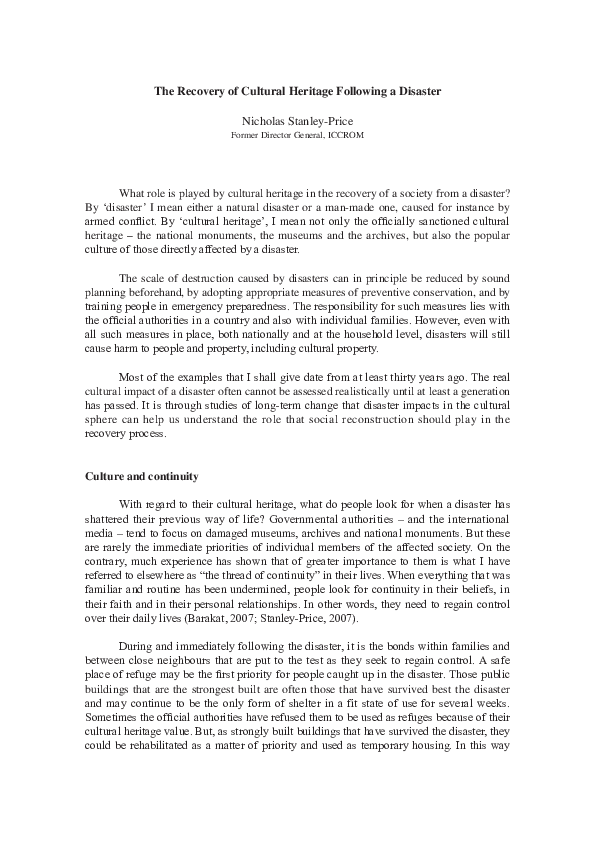 The Recovery of Cultural Heritage Following a Disaster

Nicholas Stanley-Price
Former Director General, ICCROM

What role is played by cultural heritage in the recovery of a society from a disaster? By 'disaster' I mean either a natural disaster or a man-made one, caused for instance by armed conflict. By 'cultural heritage', I mean not only the officially sanctioned cultural heritage – the national monuments, the museums and the archives, but also the popular culture of those directly affected by a disaster.

The scale of destruction caused by disasters can in principle be reduced by sound planning beforehand, by adopting appropriate measures of preventive conservation, and by training people in emergency preparedness. The responsibility for such measures lies with the official authorities in a country and also with individual families. However, even with all such measures in place, both nationally and at the household level, disasters will still cause harm to people and property, including cultural property.

Most of the examples that I shall give date from at least thirty years ago. The real cultural impact of a disaster often cannot be assessed realistically until at least a generation has passed. It is through studies of long-term change that disaster impacts in the cultural sphere can help us understand the role that social reconstruction should play in the recovery process.

Culture and continuity

With regard to their cultural heritage, what do people look for when a disaster has shattered their previous way of life? Governmental authorities – and the international media – tend to focus on damaged museums, archives and national monuments. But these are rarely the immediate priorities of individual members of the affected society. On the contrary, much experience has shown that of greater importance to them is what I have referred to elsewhere as "the thread of continuity" in their lives. When everything that was familiar and routine has been undermined, people look for continuity in their beliefs, in their faith and in their personal relationships. In other words, they need to regain control over their daily lives (Barakat, 2007; Stanley-Price, 2007).

During and immediately following the disaster, it is the bonds within families and between close neighbours that are put to the test as they seek to regain control. A safe place of refuge may be the first priority for people caught up in the disaster. Those public buildings that are the strongest built are often those that have survived best the disaster and may continue to be the only form of shelter in a fit state of use for several weeks. Sometimes the official authorities have refused them to be used as refuges because of their cultural heritage value. But, as strongly built buildings that have survived the disaster, they could be rehabilitated as a matter of priority and used as temporary housing. In this way